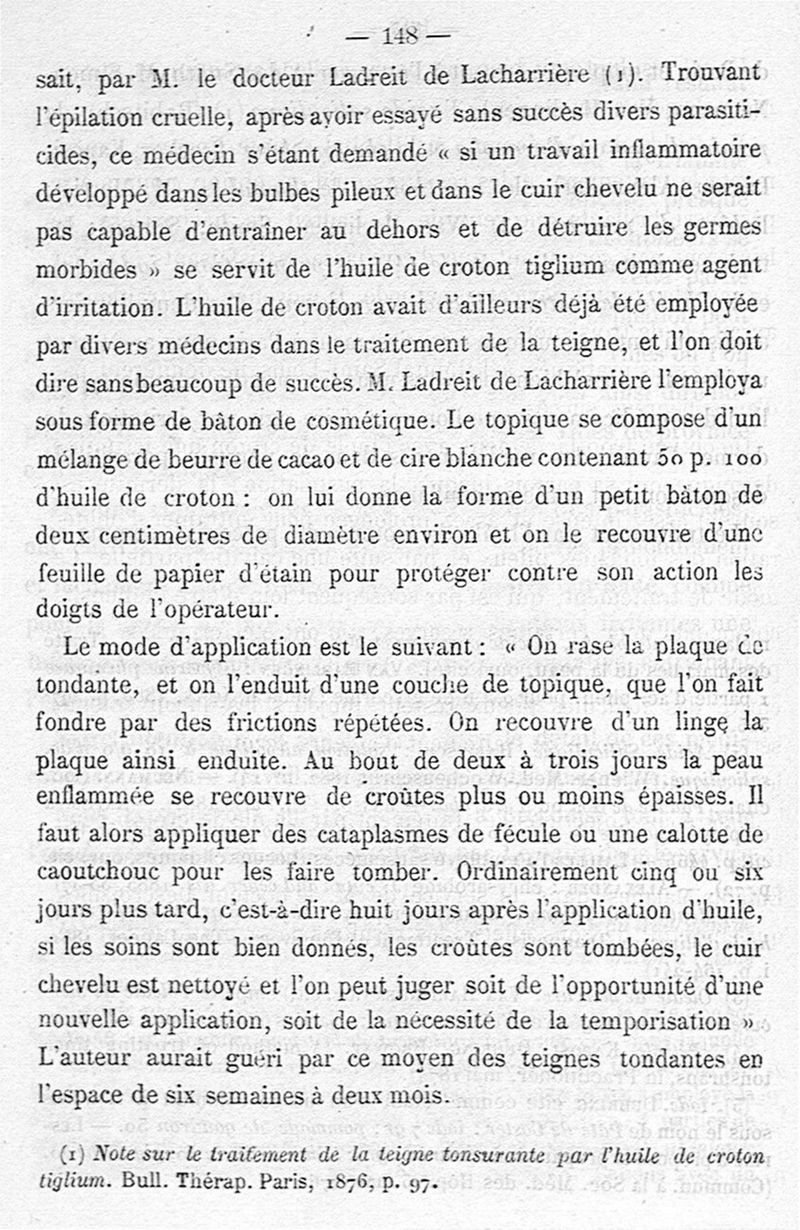 — 148 —

sait, par M. le docteur Ladreit de Lacharrière (1). Trouvant l'épilation cruelle, après avoir essayé sans succès divers parasiticides, ce médecin s'étant demandé « si un travail inflammatoire développé dans les bulbes pileux et dans le cuir chevelu ne serait pas capable d'entraîner au dehors et de détruire les germes morbides » se servit de l'huile de croton tiglium comme agent d'irritation. L'huile de croton avait d'ailleurs déjà été employée par divers médecins dans le traitement de la teigne, et l'on doit dire sans beaucoup de succès. M. Ladreit de Lacharrière l'employa sous forme de bâton de cosmétique. Le topique se compose d'un mélange de beurre de cacao et de cire blanche contenant 50 p. 100 d'huile de croton : on lui donne la forme d'un petit bâton de deux centimètres de diamètre environ et on le recouvre d'une feuille de papier d'étain pour protéger contre son action les doigts de l'opérateur.

Le mode d'application est le suivant : « On rase la plaque de tondante, et on l'enduit d'une couche de topique, que l'on fait fondre par des frictions répétées. On recouvre d'un linge la plaque ainsi enduite. Au bout de deux à trois jours la peau enflammée se recouvre de croûtes plus ou moins épaisses. Il faut alors appliquer des cataplasmes de fécule ou une calotte de caoutchouc pour les faire tomber. Ordinairement cinq ou six jours plus tard, c'est-à-dire huit jours après l'application d'huile, si les soins sont bien donnés, les croûtes sont tombées, le cuir chevelu est nettoyé et l'on peut juger soit de l'opportunité d'une nouvelle application, soit de la nécessité de la temporisation » L'auteur aurait guéri par ce moyen des teignes tondantes en l'espace de six semaines à deux mois.

(1) Note sur le traitement de la teigne tonsurante par l'huile de croton tiglium. Bull. Thérap. Paris, 1876, p. 97.